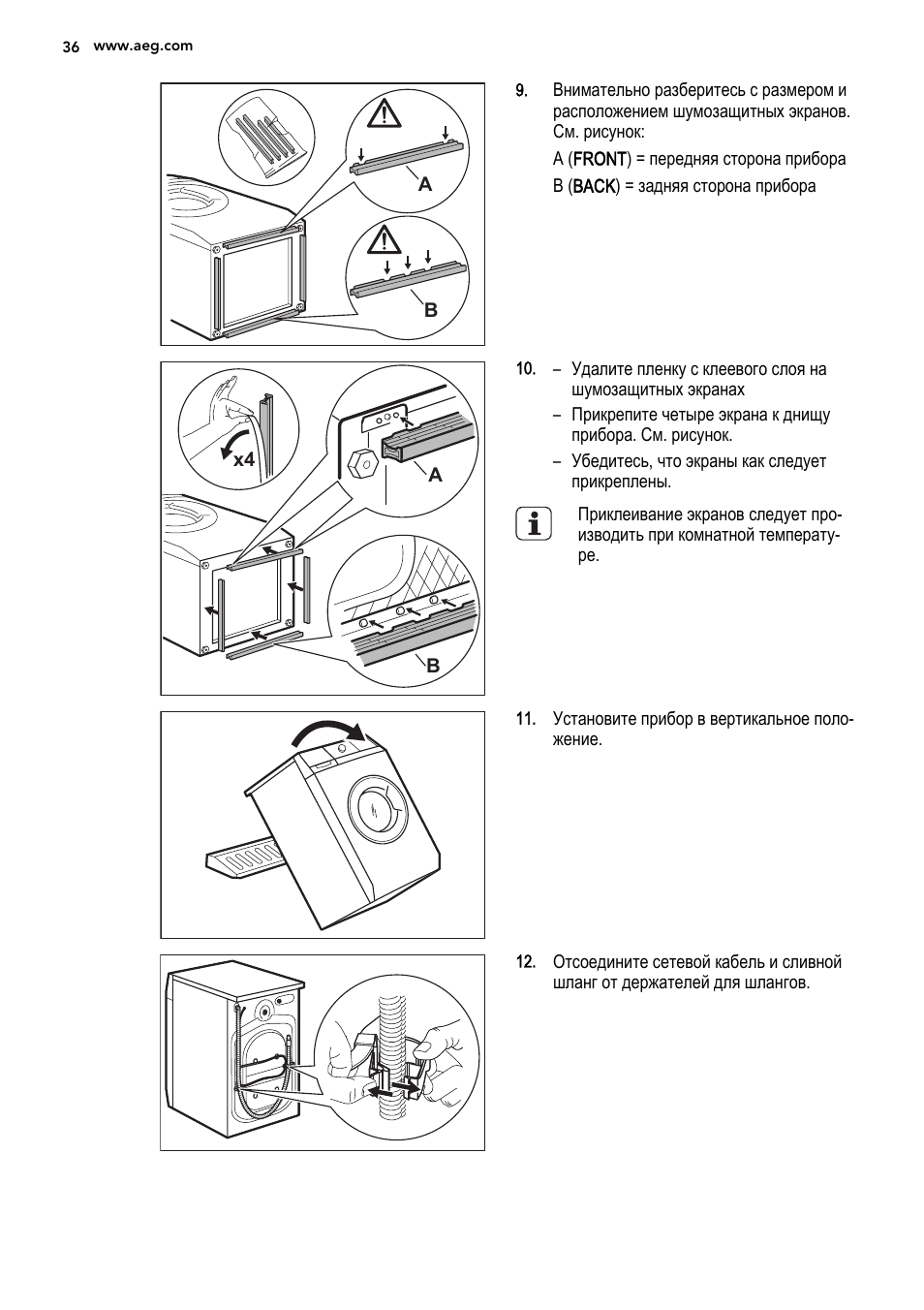 36 www.aeg.com

A

B

9. Внимательно разберитесь с размером и расположением шумозащитных экранов. См. рисунок:

A (FRONT) = передняя сторона прибора

B (BACK) = задняя сторона прибора

x4

A

B

10. – Удалите пленку с клеевого слоя на шумозащитных экранах

– Прикрепите четыре экрана к днищу прибора. См. рисунок.

– Убедитесь, что экраны как следует прикреплены.

Приклеивание экранов следует производить при комнатной температуре.

11. Установите прибор в вертикальное положение.

12. Отсоедините сетевой кабель и сливной шланг от держателей для шлангов.